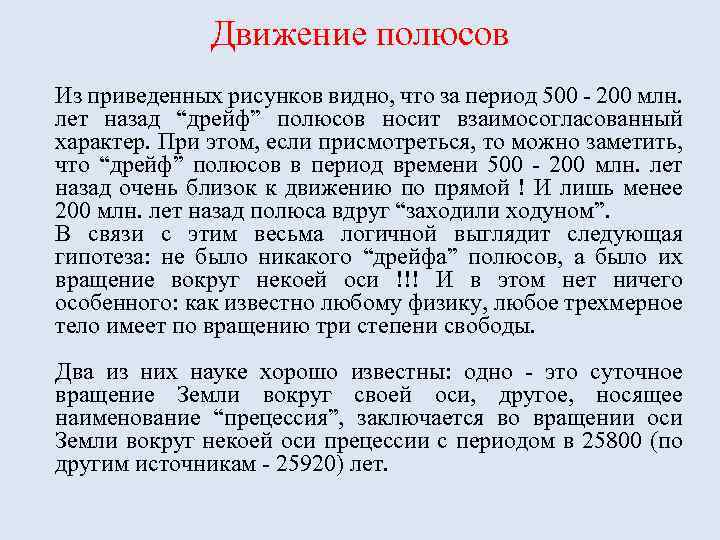 Движение полюсов

Из приведенных рисунков видно, что за период 500 - 200 млн. лет назад “дрейф” полюсов носит взаимосогласованный характер. При этом, если присмотреться, то можно заметить, что “дрейф” полюсов в период времени 500 - 200 млн. лет назад очень близок к движению по прямой ! И лишь менее 200 млн. лет назад полюса вдруг “заходили ходуном”.
В связи с этим весьма логичной выглядит следующая гипотеза: не было никакого “дрейфа” полюсов, а было их вращение вокруг некоей оси !!! И в этом нет ничего особенного: как известно любому физику, любое трехмерное тело имеет по вращению три степени свободы.

Два из них науке хорошо известны: одно - это суточное вращение Земли вокруг своей оси, другое, носящее наименование “прецессия”, заключается во вращении оси Земли вокруг некоей оси прецессии с периодом в 25800 (по другим источникам - 25920) лет.